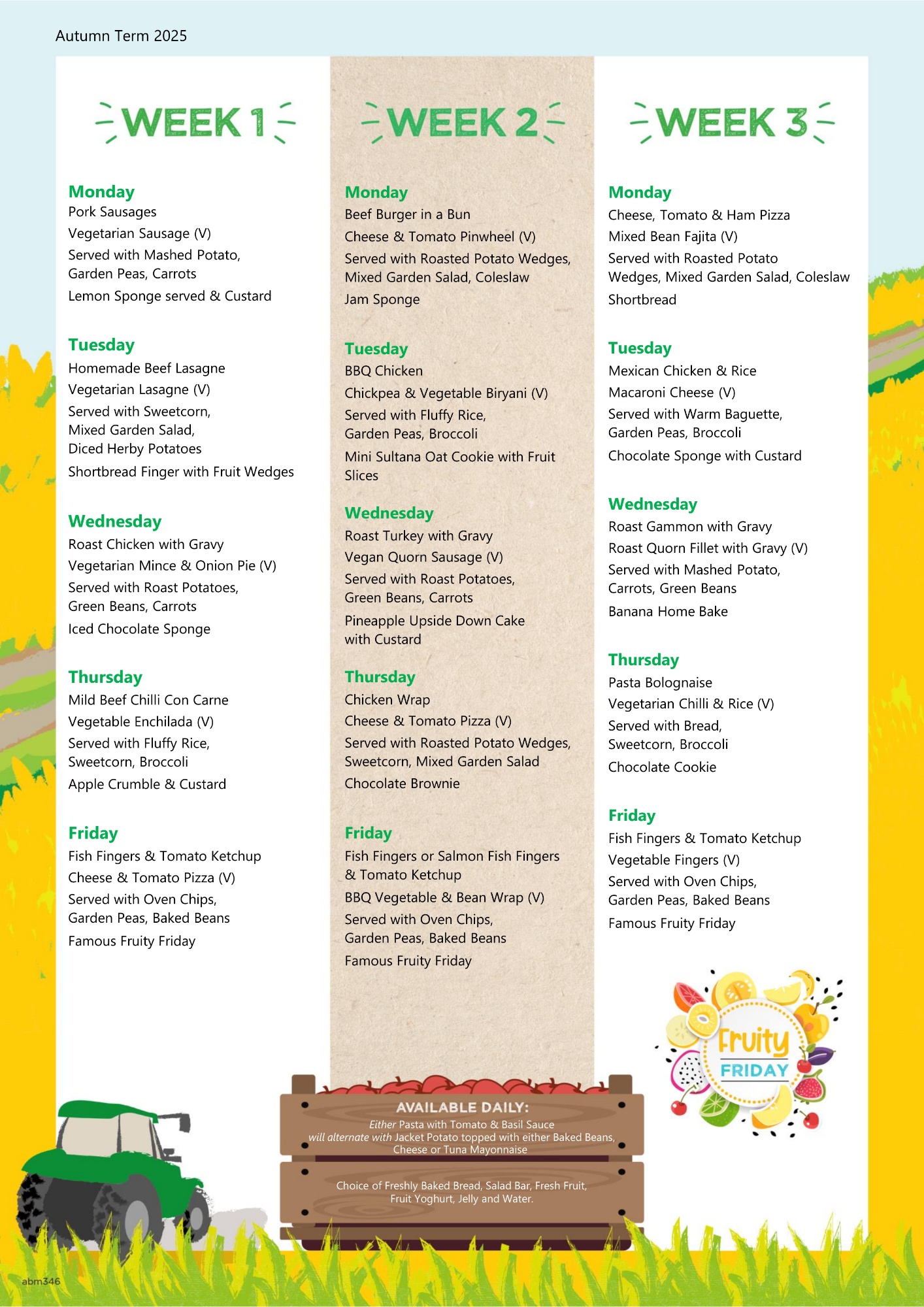 Autumn Term 2025

WEEK 1

Monday
Pork Sausages
Vegetarian Sausage (V)
Served with Mashed Potato, Garden Peas, Carrots
Lemon Sponge served & Custard

Tuesday
Homemade Beef Lasagne
Vegetarian Lasagne (V)
Served with Sweetcorn, Mixed Garden Salad, Diced Herby Potatoes
Shortbread Finger with Fruit Wedges

Wednesday
Roast Chicken with Gravy
Vegetarian Mince & Onion Pie (V)
Served with Roast Potatoes, Green Beans, Carrots
Iced Chocolate Sponge

Thursday
Mild Beef Chilli Con Carne
Vegetable Enchilada (V)
Served with Fluffy Rice, Sweetcorn, Broccoli
Apple Crumble & Custard

Friday
Fish Fingers & Tomato Ketchup
Cheese & Tomato Pizza (V)
Served with Oven Chips, Garden Peas, Baked Beans
Famous Fruity Friday

WEEK 2

Monday
Beef Burger in a Bun
Cheese & Tomato Pinwheel (V)
Served with Roasted Potato Wedges, Mixed Garden Salad, Coleslaw
Jam Sponge

Tuesday
BBQ Chicken
Chickpea & Vegetable Biryani (V)
Served with Fluffy Rice, Garden Peas, Broccoli
Mini Sultana Oat Cookie with Fruit Slices

Wednesday
Roast Turkey with Gravy
Vegan Quorn Sausage (V)
Served with Roast Potatoes, Green Beans, Carrots
Pineapple Upside Down Cake with Custard

Thursday
Chicken Wrap
Cheese & Tomato Pizza (V)
Served with Roasted Potato Wedges, Sweetcorn, Mixed Garden Salad
Chocolate Brownie

Friday
Fish Fingers or Salmon Fish Fingers & Tomato Ketchup
BBQ Vegetable & Bean Wrap (V)
Served with Oven Chips, Garden Peas, Baked Beans
Famous Fruity Friday

WEEK 3

Monday
Cheese, Tomato & Ham Pizza
Mixed Bean Fajita (V)
Served with Roasted Potato Wedges, Mixed Garden Salad, Coleslaw
Shortbread

Tuesday
Mexican Chicken & Rice
Macaroni Cheese (V)
Served with Warm Baguette, Garden Peas, Broccoli
Chocolate Sponge with Custard

Wednesday
Roast Gammon with Gravy
Roast Quorn Fillet with Gravy (V)
Served with Mashed Potato, Carrots, Green Beans
Banana Home Bake

Thursday
Pasta Bolognaise
Vegetarian Chilli & Rice (V)
Served with Bread, Sweetcorn, Broccoli
Chocolate Cookie

Friday
Fish Fingers & Tomato Ketchup
Vegetable Fingers (V)
Served with Oven Chips, Garden Peas, Baked Beans
Famous Fruity Friday

Fruity FRIDAY

AVAILABLE DAILY:
Either Pasta with Tomato & Basil Sauce will alternate with Jacket Potato topped with either Baked Beans, Cheese or Tuna Mayonnaise

Choice of Freshly Baked Bread, Salad Bar, Fresh Fruit, Fruit Yoghurt, Jelly and Water.

abm346